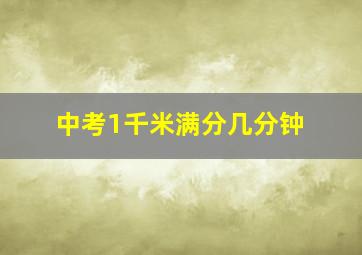 中考1千米满分几分钟